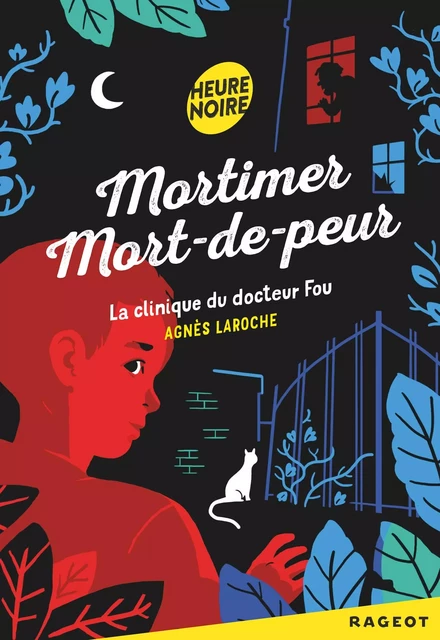 HEURE NOIRE

Mortimer Mort-de-peur

La clinique du docteur Fou

AGNÈS LAROCHE

RAGEOT